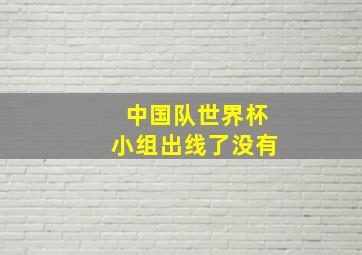 中国队世界杯
小组出线了没有